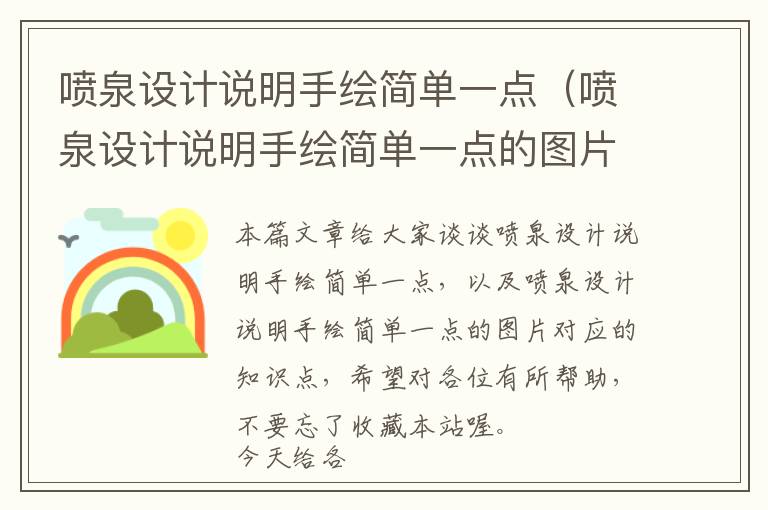 喷泉设计说明手绘简单一点（喷泉设计说明手绘简单一点的图片

本篇文章给大家谈谈喷泉设计说明手绘简单一点，以及喷泉设计说明手绘简单一点的图片对应的知识点，希望对各位有所帮助，不要忘了收藏本站喔。
今天给各